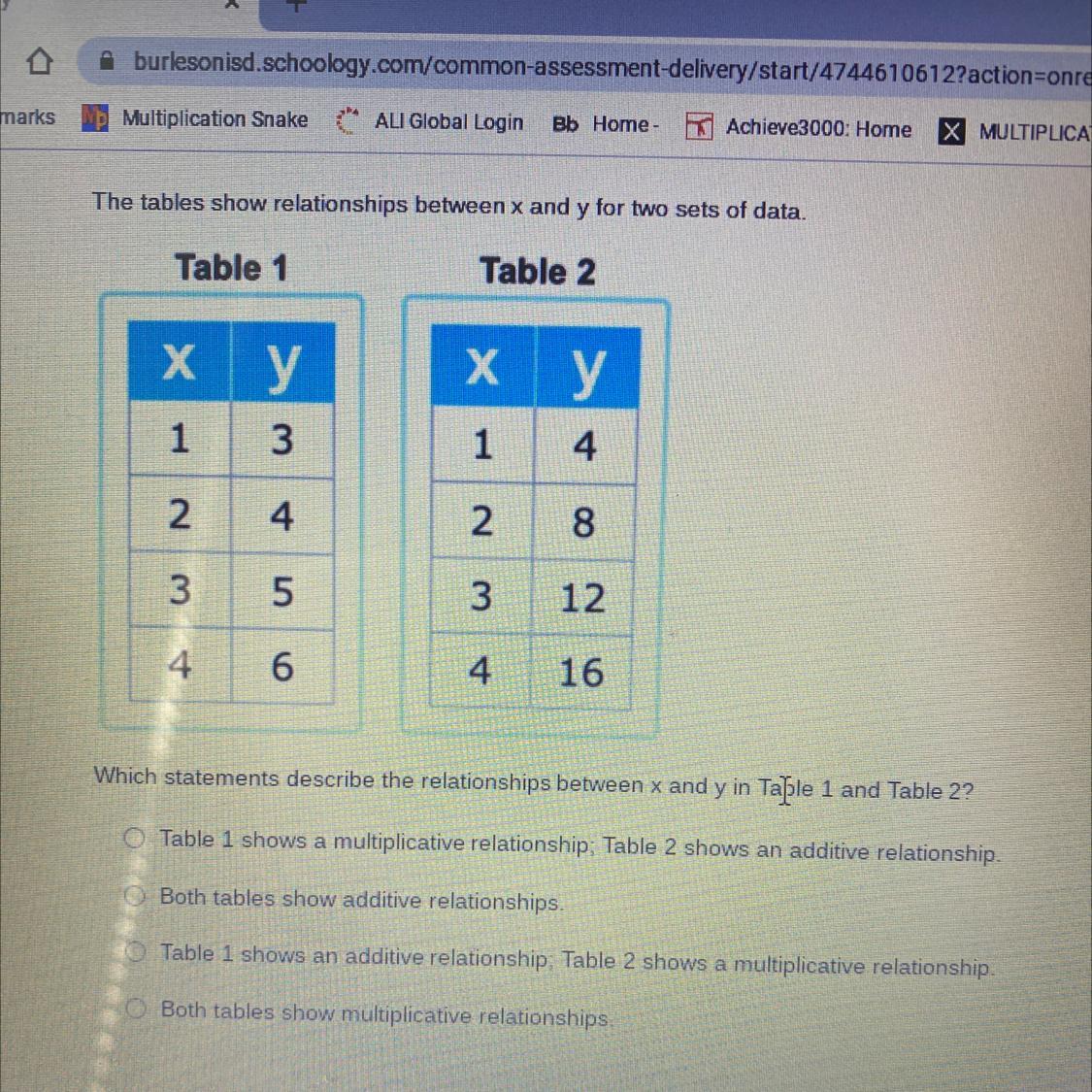 burlesonisd.schoology.com/common-assessment-delivery/start/4744610612?action=onre

marks Multiplication Snake ALI Global Login Bb Home - Achieve3000: Home MULTIPLICA

The tables show relationships between x and y for two sets of data.

Table 1

| x | y |
|---|---|
| 1 | 3 |
| 2 | 4 |
| 3 | 5 |
| 4 | 6 |

Table 2

| x | y |
|---|---|
| 1 | 4 |
| 2 | 8 |
| 3 | 12 |
| 4 | 16 |

Which statements describe the relationships between x and y in Table 1 and Table 2?

Table 1 shows a multiplicative relationship; Table 2 shows an additive relationship.

Both tables show additive relationships.

Table 1 shows an additive relationship; Table 2 shows a multiplicative relationship.

Both tables show multiplicative relationships.